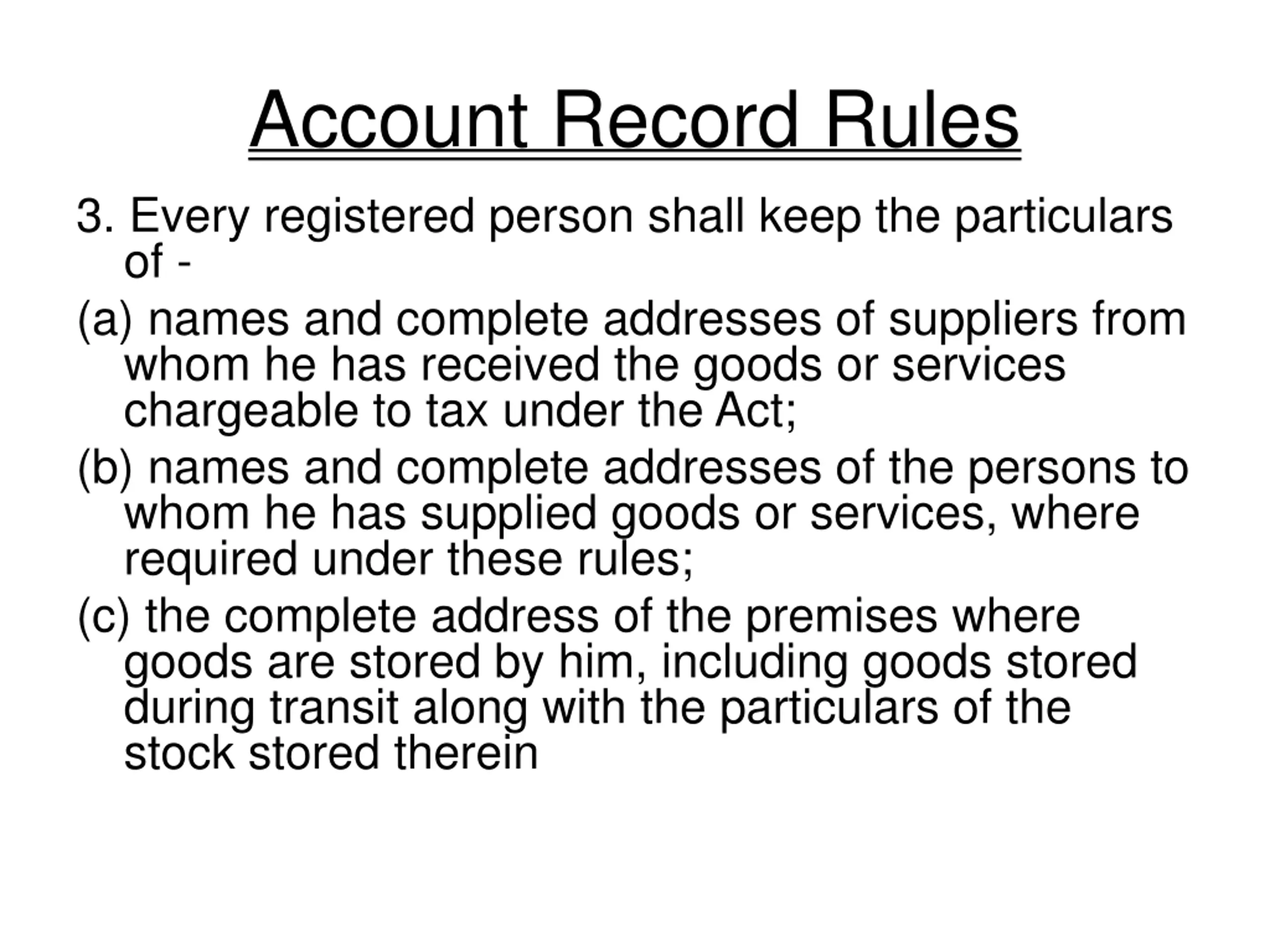 Account Record Rules

3. Every registered person shall keep the particulars of -

(a) names and complete addresses of suppliers from whom he has received the goods or services chargeable to tax under the Act;

(b) names and complete addresses of the persons to whom he has supplied goods or services, where required under these rules;

(c) the complete address of the premises where goods are stored by him, including goods stored during transit along with the particulars of the stock stored therein